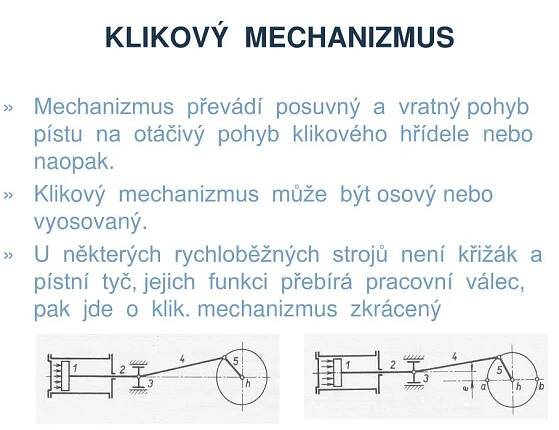 KLIKOVÝ MECHANIZMUS

» Mechanizmus převádí posuvný a vratný pohyb pístu na otáčivý pohyb klikového hřídele nebo naopak.

» Klikový mechanizmus může být osový nebo vyosovaný.

» U některých rychloběžných strojů není křižák a pístní tyč, jejich funkci přebírá pracovní válec, pak jde o klik. mechanizmus zkrácený

1 2 3 4 5 h

1 2 3 4 5 e a h b